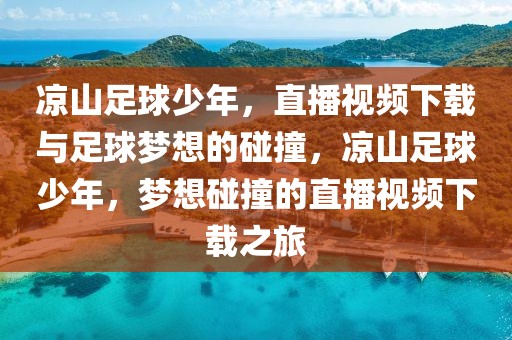 凉山足球少年，直播视频下载与足球梦想的碰撞，凉山足球少年，梦想碰撞的直播视频下载之旅